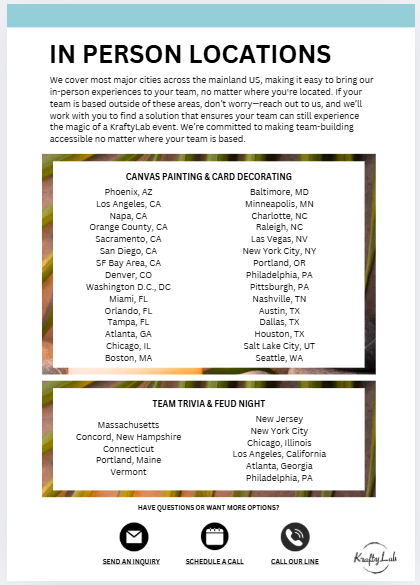 IN PERSON LOCATIONS

We cover most major cities across the mainland US, making it easy to bring our in-person experiences to your team, no matter where you're located. If your team is based outside of these areas, don't worry—reach out to us, and we'll work with you to find a solution that ensures your team can still experience the magic of a KraftyLab event. We're committed to making team-building accessible no matter where your team is based.

CANVAS PAINTING & CARD DECORATING

Phoenix, AZ
Los Angeles, CA
Napa, CA
Orange County, CA
Sacramento, CA
San Diego, CA
SF Bay Area, CA
Denver, CO
Washington D.C., DC
Miami, FL
Orlando, FL
Tampa, FL
Atlanta, GA
Chicago, IL
Boston, MA

Baltimore, MD
Minneapolis, MN
Charlotte, NC
Raleigh, NC
Las Vegas, NV
New York City, NY
Portland, OR
Philadelphia, PA
Pittsburgh, PA
Nashville, TN
Austin, TX
Dallas, TX
Houston, TX
Salt Lake City, UT
Seattle, WA

TEAM TRIVIA & FEUD NIGHT

Massachusetts
Concord, New Hampshire
Connecticut
Portland, Maine
Vermont

New Jersey
New York City
Chicago, Illinois
Los Angeles, California
Atlanta, Georgia
Philadelphia, PA

HAVE QUESTIONS OR WANT MORE OPTIONS?

SEND AN INQUIRY
SCHEDULE A CALL
CALL OUR LINE

KraftyLab